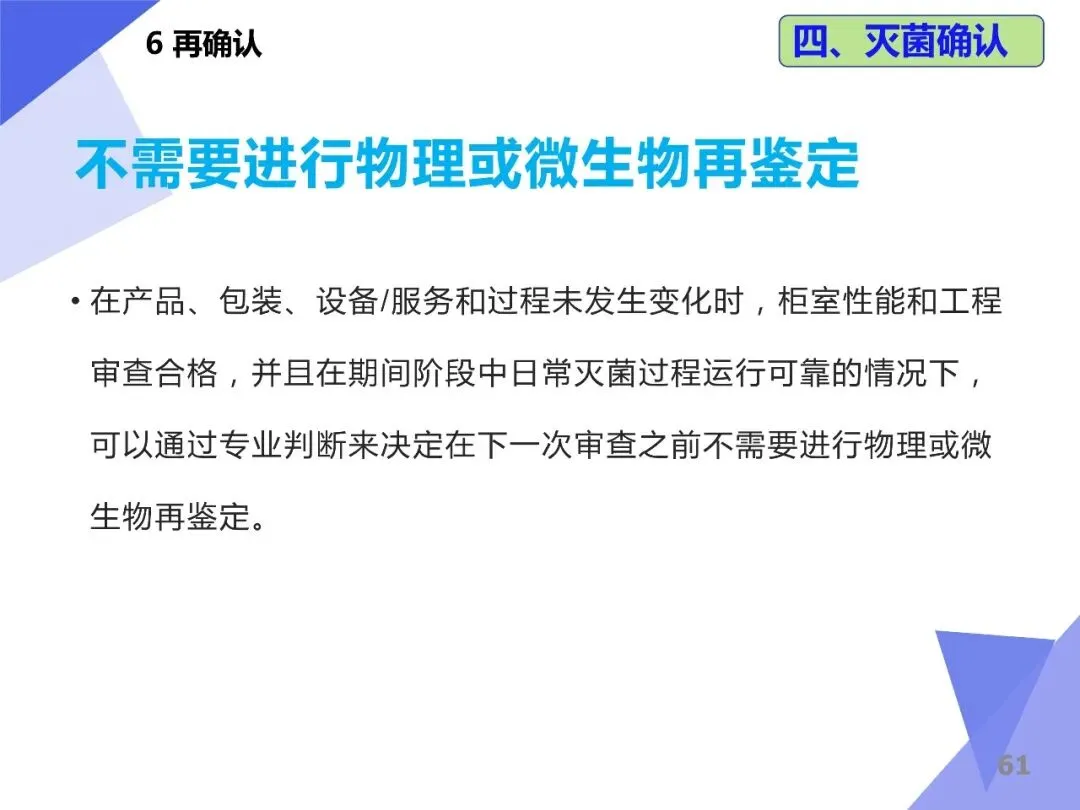 6 再确认

四、灭菌确认

不需要进行物理或微生物再鉴定

• 在产品、包装、设备/服务和过程未发生变化时，柜室性能和工程审查合格，并且在期间阶段中日常灭菌过程运行可靠的情况下，可以通过专业判断来决定在下一次审查之前不需要进行物理或微生物再鉴定。

61